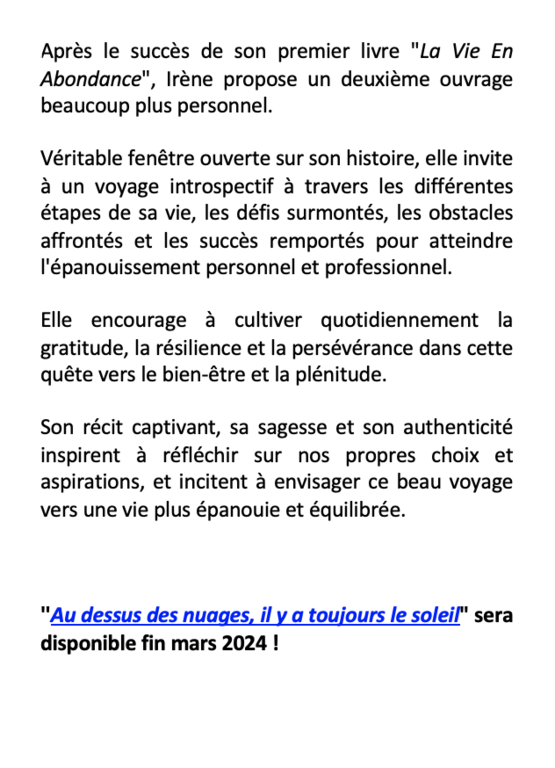 Après le succès de son premier livre "La Vie En Abondance", Irène propose un deuxième ouvrage beaucoup plus personnel.

Véritable fenêtre ouverte sur son histoire, elle invite à un voyage introspectif à travers les différentes étapes de sa vie, les défis surmontés, les obstacles affrontés et les succès remportés pour atteindre l'épanouissement personnel et professionnel.

Elle encourage à cultiver quotidiennement la gratitude, la résilience et la persévérance dans cette quête vers le bien-être et la plénitude.

Son récit captivant, sa sagesse et son authenticité inspirent à réfléchir sur nos propres choix et aspirations, et incitent à envisager ce beau voyage vers une vie plus épanouie et équilibrée.

"Au dessus des nuages, il y a toujours le soleil" sera disponible fin mars 2024 !